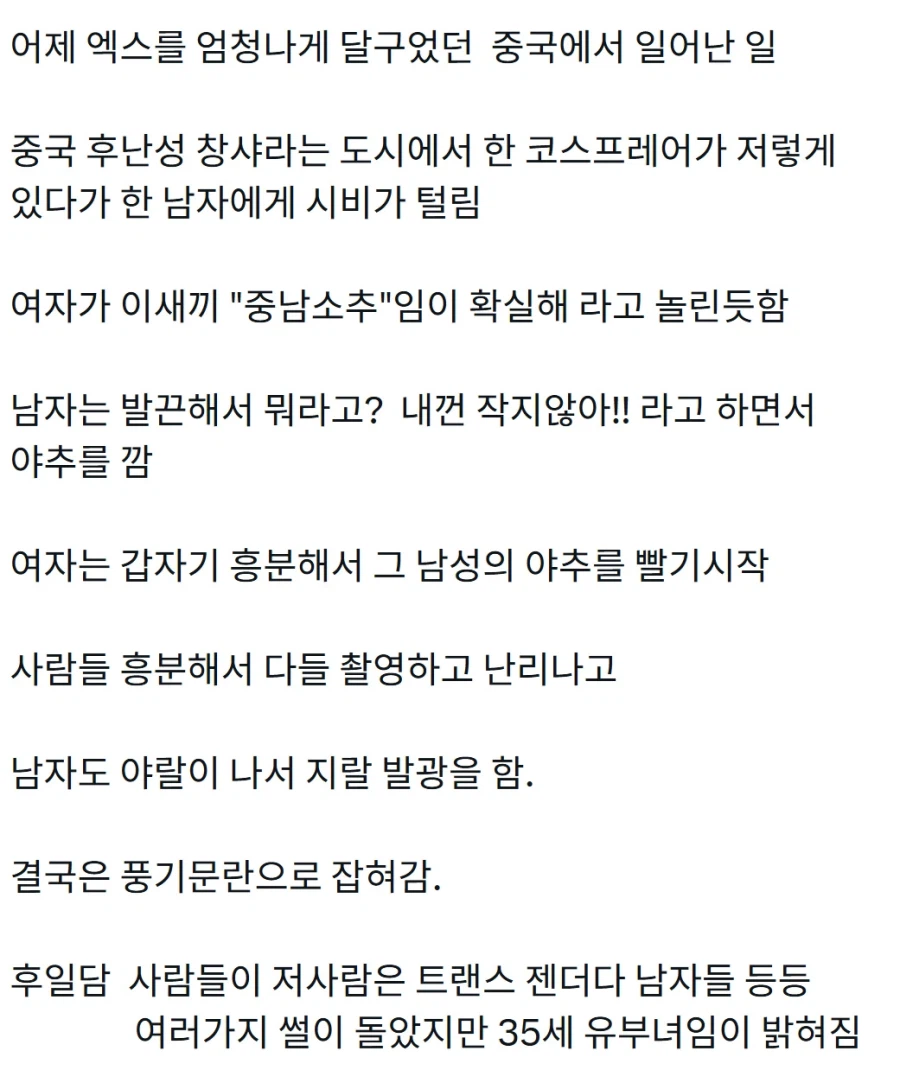 어제 엑스를 엄청나게 달구었던 중국에서 일어난 일

중국 후난성 창샤라는 도시에서 한 코스프레어가 저렇게 있다가 한 남자에게 시비가 털림

여자가 이새끼 "중남소추"임이 확실해 라고 놀린듯함

남자는 발끈해서 뭐라고? 내껀 작지않아!! 라고 하면서 야추를 깜

여자는 갑자기 흥분해서 그 남성의 야추를 빨기시작

사람들 흥분해서 다들 촬영하고 난리나고

남자도 야랄이 나서 지랄 발광을 함.

결국은 풍기문란으로 잡혀감.

후일담 사람들이 저사람은 트랜스 젠더다 남자들 등등 여러가지 썰이 돌았지만 35세 유부녀임이 밝혀짐